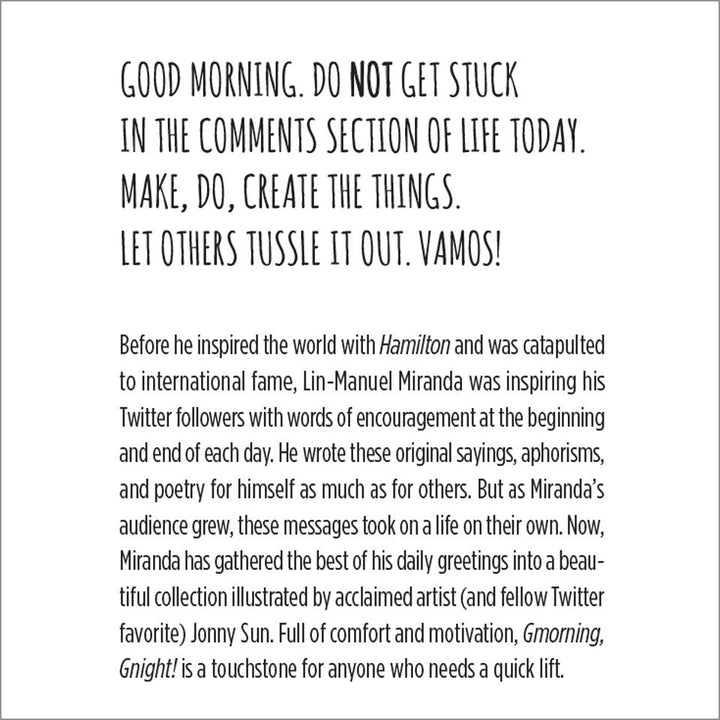 GOOD MORNING. DO NOT GET STUCK IN THE COMMENTS SECTION OF LIFE TODAY. MAKE, DO, CREATE THE THINGS. LET OTHERS TUSSLE IT OUT. VAMOS!

Before he inspired the world with Hamilton and was catapulted to international fame, Lin-Manuel Miranda was inspiring his Twitter followers with words of encouragement at the beginning and end of each day. He wrote these original sayings, aphorisms, and poetry for himself as much as for others. But as Miranda's audience grew, these messages took on a life on their own. Now, Miranda has gathered the best of his daily greetings into a beautiful collection illustrated by acclaimed artist (and fellow Twitter favorite) Jonny Sun. Full of comfort and motivation, Gmorning, Gnight! is a touchstone for anyone who needs a quick lift.